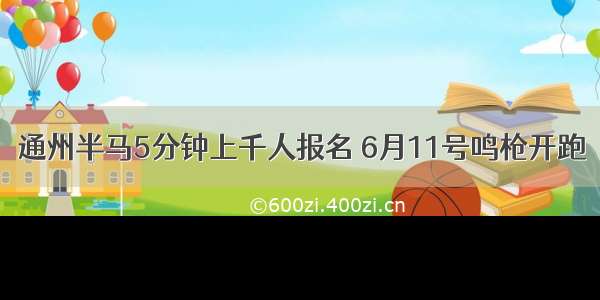 通州半马5分钟上千人报名 6月11号鸣枪开跑

©600zi.400zi.cn